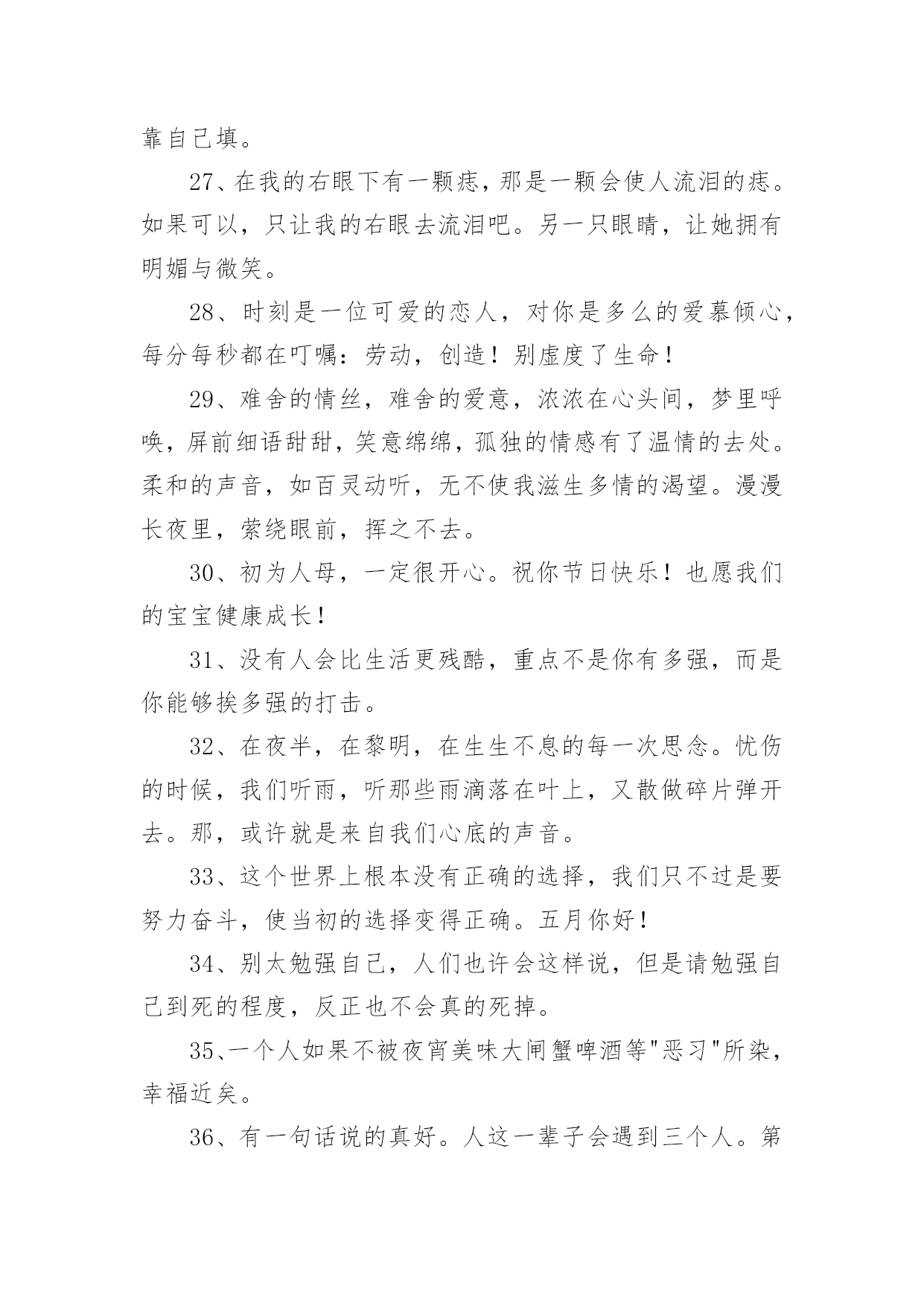 靠自己填。

27、在我的右眼下有一颗痣，那是一颗会使人流泪的痣。如果可以，只让我的右眼去流泪吧。另一只眼睛，让她拥有明媚与微笑。

28、时刻是一位可爱的恋人，对你是多么的爱慕倾心，每分每秒都在叮嘱：劳动，创造！别虚度了生命！

29、难舍的情丝，难舍的爱意，浓浓在心头间，梦里呼唤，屏前细语甜甜，笑意绵绵，孤独的情感有了温情的去处。柔和的声音，如百灵动听，无不使我滋生多情的渴望。漫漫长夜里，萦绕眼前，挥之不去。

30、初为人母，一定很开心。祝你节日快乐！也愿我们的宝宝健康成长！

31、没有人会比生活更残酷，重点不是你有多强，而是你能够挨多强的打击。

32、在夜半，在黎明，在生生不息的每一次思念。忧伤的时候，我们听雨，听那些雨滴落在叶上，又散做碎片弹开去。那，或许就是来自我们心底的声音。

33、这个世界上根本没有正确的选择，我们只不过是要努力奋斗，使当初的选择变得正确。五月你好！

34、别太勉强自己，人们也许会这样说，但是请勉强自己到死的程度，反正也不会真的死掉。

35、一个人如果不被夜宵美味大闸蟹啤酒等"恶习"所染，幸福近矣。

36、有一句话说的真好。人这一辈子会遇到三个人。第